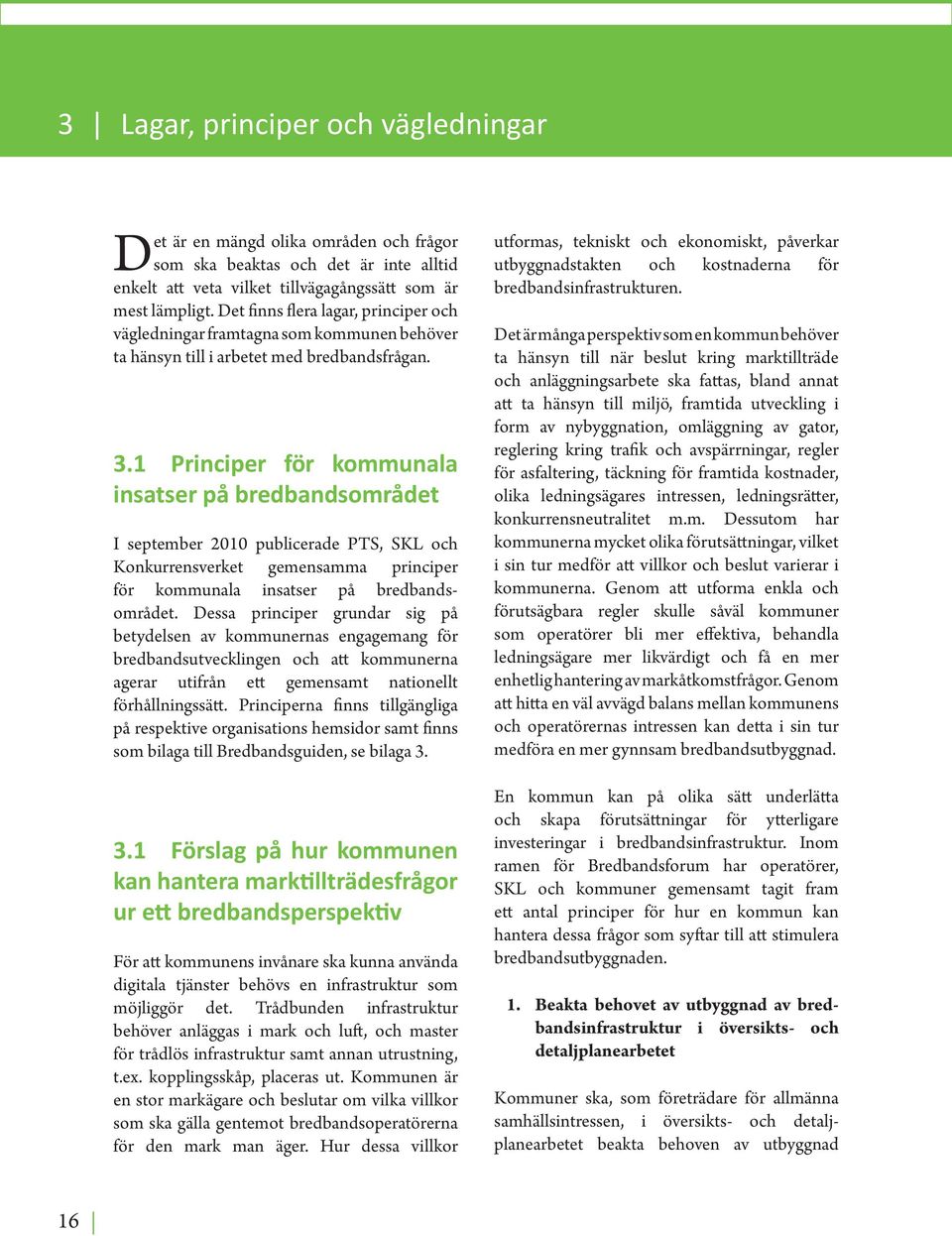 3 | Lagar, principer och vägledningar

Det är en mängd olika områden och frågor som ska beaktas och det är inte alltid enkelt att veta vilket tillvägagångssätt som är mest lämpligt. Det finns flera lagar, principer och vägledningar framtagna som kommunen behöver ta hänsyn till i arbetet med bredbandsfrågan.

3.1 Principer för kommunala insatser på bredbandsområdet

I september 2010 publicerade PTS, SKL och Konkurrensverket gemensamma principer för kommunala insatser på bredbandsområdet. Dessa principer grundar sig på betydelsen av kommunernas engagemang för bredbandsutvecklingen och att kommunerna agerar utifrån ett gemensamt nationellt förhållningssätt. Principerna finns tillgängliga på respektive organisations hemsidor samt finns som bilaga till Bredbandsguiden, se bilaga 3.

3.1 Förslag på hur kommunen kan hantera marktillträdesfrågor ur ett bredbandsperspektiv

För att kommunens invånare ska kunna använda digitala tjänster behövs en infrastruktur som möjliggör det. Trådbunden infrastruktur behöver anläggas i mark och luft, och master för trådlös infrastruktur samt annan utrustning, t.ex. kopplingsskåp, placeras ut. Kommunen är en stor markägare och beslutar om vilka villkor som ska gälla gentemot bredbandsoperatörerna för den mark man äger. Hur dessa villkor utformas, tekniskt och ekonomiskt, påverkar utbyggnadstakten och kostnaderna för bredbandsinfrastrukturen.

Det är många perspektiv som en kommun behöver ta hänsyn till när beslut kring marktillträde och anläggningsarbete ska fattas, bland annat att ta hänsyn till miljö, framtida utveckling i form av nybyggnation, omläggning av gator, reglering kring trafik och avspärrningar, regler för asfaltering, täckning för framtida kostnader, olika ledningsägares intressen, ledningsrätter, konkurrensneutralitet m.m. Dessutom har kommunerna mycket olika förutsättningar, vilket i sin tur medför att villkor och beslut varierar i kommunerna. Genom att utforma enkla och förutsägbara regler skulle såväl kommuner som operatörer bli mer effektiva, behandla ledningsägare mer likvärdigt och få en mer enhetlig hantering av markåtkomstfrågor. Genom att hitta en väl avvägd balans mellan kommunens och operatörernas intressen kan detta i sin tur medföra en mer gynnsam bredbandsutbyggnad.

En kommun kan på olika sätt underlätta och skapa förutsättningar för ytterligare investeringar i bredbandsinfrastruktur. Inom ramen för Bredbandsforum har operatörer, SKL och kommuner gemensamt tagit fram ett antal principer för hur en kommun kan hantera dessa frågor som syftar till att stimulera bredbandsutbyggnaden.

1. Beakta behovet av utbyggnad av bredbandsinfrastruktur i översikts- och detaljplanearbetet

Kommuner ska, som företrädare för allmänna samhällsintressen, i översikts- och detaljplanearbetet beakta behoven av utbyggnad

16